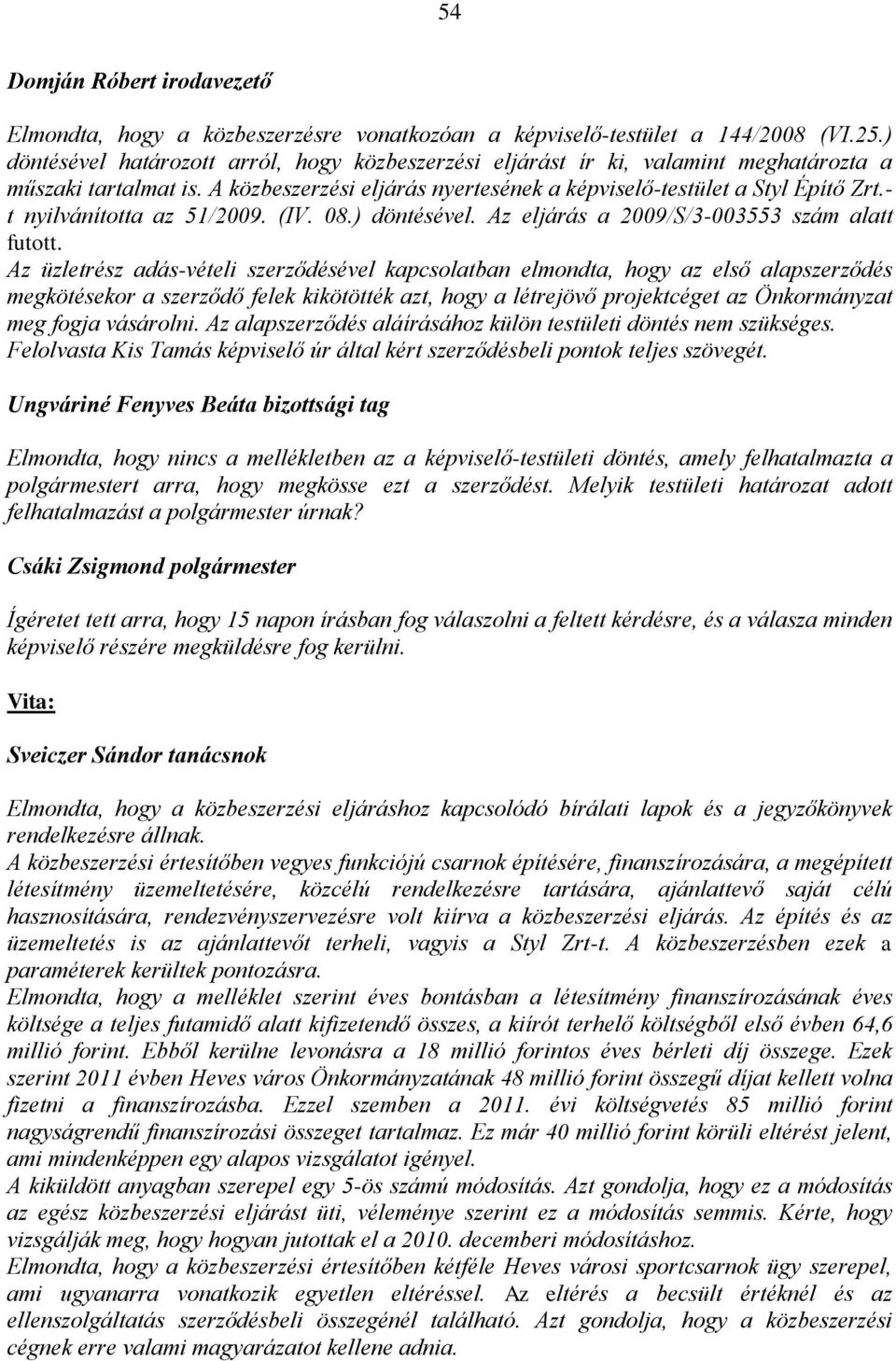 54

Domján Róbert irodavezető

Elmondta, hogy a közbeszerzésre vonatkozóan a képviselő-testület a 144/2008 (VI.25.) döntésével határozott arról, hogy közbeszerzési eljárást ír ki, valamint meghatározta a műszaki tartalmat is. A közbeszerzési eljárás nyertesének a képviselő-testület a Styl Építő Zrt.-t nyilvánította az 51/2009. (IV. 08.) döntésével. Az eljárás a 2009/S/3-003553 szám alatt futott.
Az üzletrész adás-vételi szerződésével kapcsolatban elmondta, hogy az első alapszerződés megkötésekor a szerződő felek kikötötték azt, hogy a létrejövő projektcéget az Önkormányzat meg fogja vásárolni. Az alapszerződés aláírásához külön testületi döntés nem szükséges. Felolvasta Kis Tamás képviselő úr által kért szerződésbeli pontok teljes szövegét.

Ungváriné Fenyves Beáta bizottsági tag

Elmondta, hogy nincs a mellékletben az a képviselő-testületi döntés, amely felhatalmazta a polgármestert arra, hogy megkösse ezt a szerződést. Melyik testületi határozat adott felhatalmazást a polgármester úrnak?

Csáki Zsigmond polgármester

Ígéretet tett arra, hogy 15 napon írásban fog válaszolni a feltett kérdésre, és a válasza minden képviselő részére megküldésre fog kerülni.

Vita:

Sveiczer Sándor tanácsnok

Elmondta, hogy a közbeszerzési eljáráshoz kapcsolódó bírálati lapok és a jegyzőkönyvek rendelkezésre állnak.
A közbeszerzési értesítőben vegyes funkciójú csarnok építésére, finanszírozására, a megépített létesítmény üzemeltetésére, közcélú rendelkezésre tartására, ajánlattevő saját célú hasznosítására, rendezvényszervezésre volt kiírva a közbeszerzési eljárás. Az építés és az üzemeltetés is az ajánlattevőt terheli, vagyis a Styl Zrt-t. A közbeszerzésben ezek a paraméterek kerültek pontozásra.
Elmondta, hogy a melléklet szerint éves bontásban a létesítmény finanszírozásának éves költsége a teljes futamidő alatt kifizetendő összes, a kiírót terhelő költségből első évben 64,6 millió forint. Ebből kerülne levonásra a 18 millió forintos éves bérleti díj összege. Ezek szerint 2011 évben Heves város Önkormányzatának 48 millió forint összegű díjat kellett volna fizetni a finanszírozásba. Ezzel szemben a 2011. évi költségvetés 85 millió forint nagyságrendű finanszírozási összeget tartalmaz. Ez már 40 millió forint körüli eltérést jelent, ami mindenképpen egy alapos vizsgálatot igényel.
A kiküldött anyagban szerepel egy 5-ös számú módosítás. Azt gondolja, hogy ez a módosítás az egész közbeszerzési eljárást üti, véleménye szerint ez a módosítás semmis. Kérte, hogy vizsgálják meg, hogy hogyan jutottak el a 2010. decemberi módosításhoz.
Elmondta, hogy a közbeszerzési értesítőben kétféle Heves városi sportcsarnok ügy szerepel, ami ugyanarra vonatkozik egyetlen eltéréssel. Az eltérés a becsült értéknél és az ellenszolgáltatás szerződésbeli összegénél található. Azt gondolja, hogy a közbeszerzési cégnek erre valami magyarázatot kellene adnia.